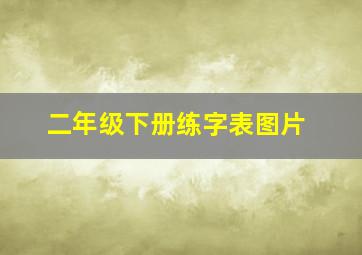 二年级下册练字表图片